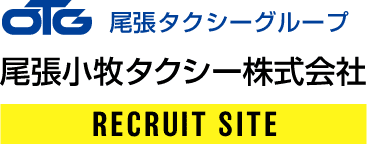 OTG 尾張タクシーグループ

尾張小牧タクシー株式会社

RECRUIT SITE